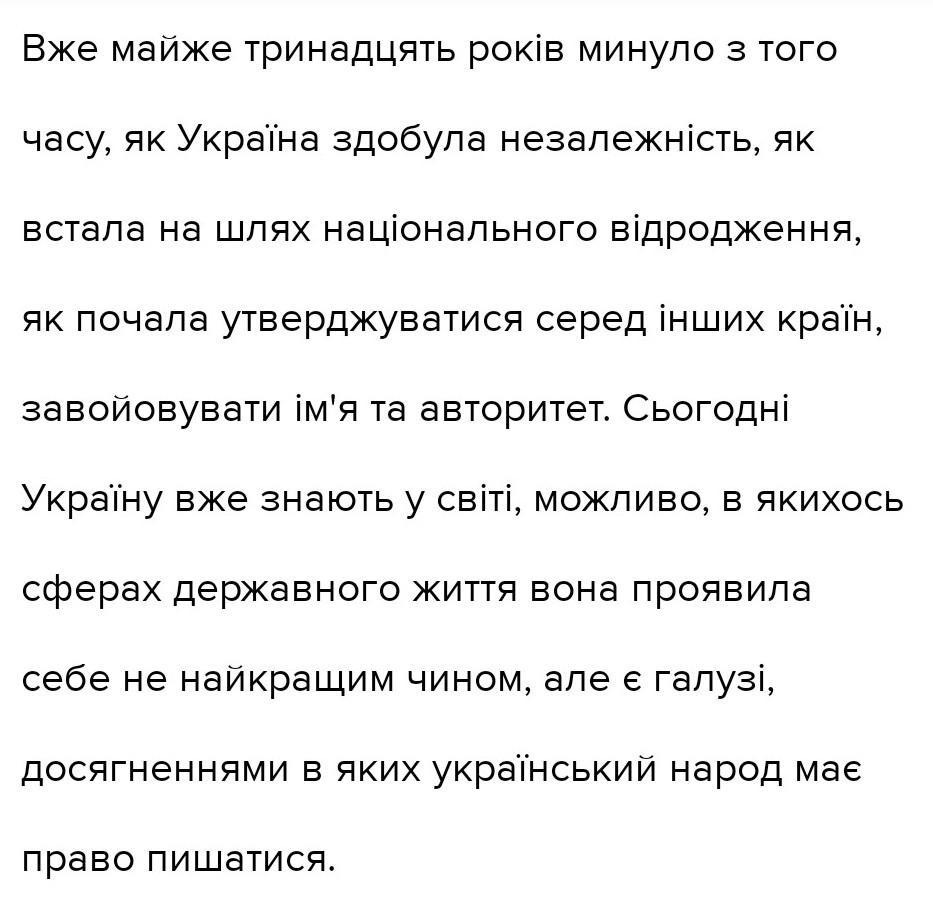 Вже майже тринадцять років минуло з того часу, як Україна здобула незалежність, як встала на шлях національного відродження, як почала утверджуватися серед інших країн, завойовувати ім'я та авторитет. Сьогодні Україну вже знають у світі, можливо, в якихось сферах державного життя вона проявила себе не найкращим чином, але є галузі, досягненнями в яких український народ має право пишатися.